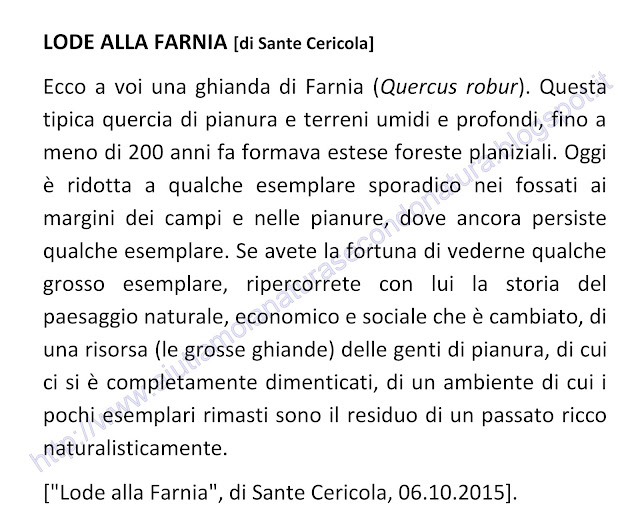 LODE ALLA FARNIA [di Sante Cericola]

Ecco a voi una ghianda di Farnia (Quercus robur). Questa tipica quercia di pianura e terreni umidi e profondi, fino a meno di 200 anni fa formava estese foreste planiziali. Oggi è ridotta a qualche esemplare sporadico nei fossati ai margini dei campi e nelle pianure, dove ancora persiste qualche esemplare. Se avete la fortuna di vederne qualche grosso esemplare, ripercorrete con lui la storia del paesaggio naturale, economico e sociale che è cambiato, di una risorsa (le grosse ghiande) delle genti di pianura, di cui ci si è completamente dimenticati, di un ambiente di cui i pochi esemplari rimasti sono il residuo di un passato ricco naturalisticamente.

["Lode alla Farnia", di Sante Cericola, 06.10.2015].

http://www.aiutiamolanaturasecondonatura.blogspot.it